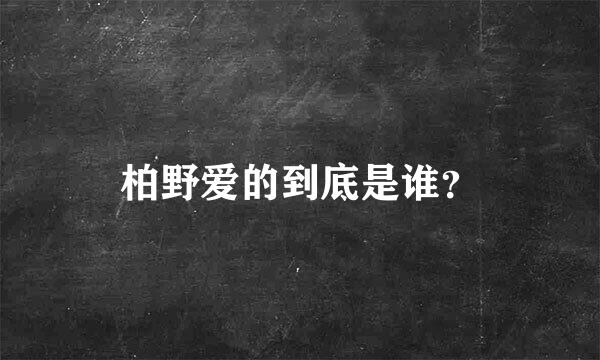 柏野爱的到底是谁?